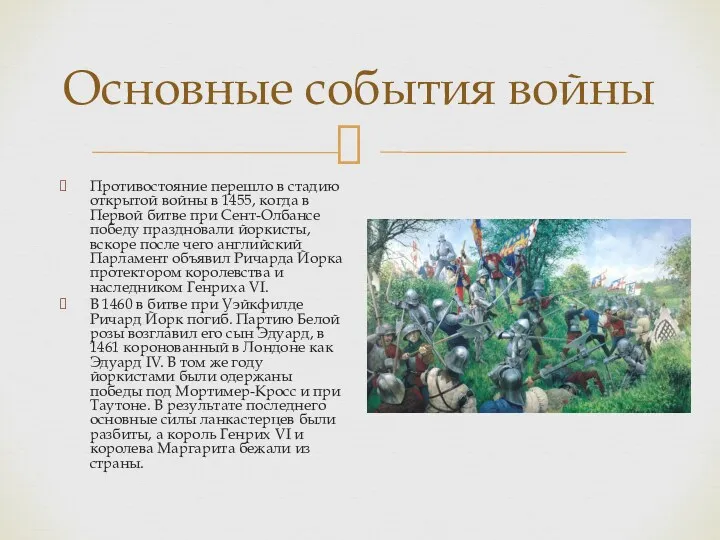 Основные события войны

Противостояние перешло в стадию открытой войны в 1455, когда в Первой битве при Сент-Олбансе победу праздновали йоркисты, вскоре после чего английский Парламент объявил Ричарда Йорка протектором королевства и наследником Генриха VI.

В 1460 в битве при Уэйкфилде Ричард Йорк погиб. Партию Белой розы возглавил его сын Эдуард, в 1461 коронованный в Лондоне как Эдуард IV. В том же году йоркистами были одержаны победы под Мортимер-Кросс и при Таутоне. В результате последнего основные силы ланкастерцев были разбиты, а король Генрих VI и королева Маргарита бежали из страны.